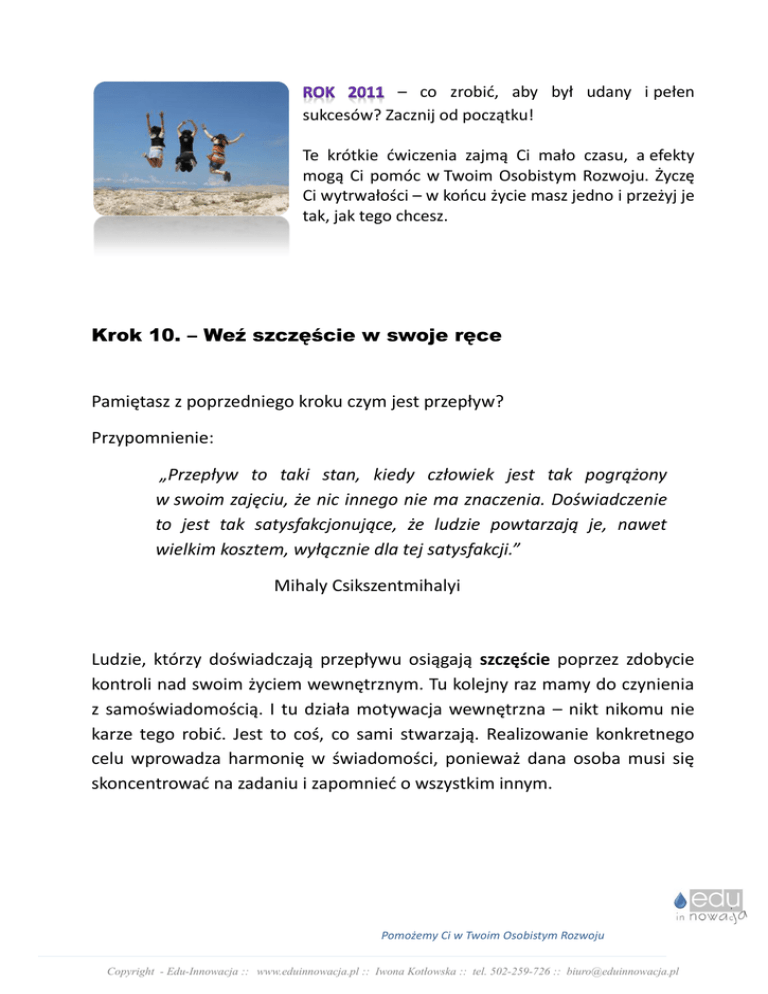 ROK 2011 – co zrobić, aby był udany i pełen sukcesów? Zacznij od początku!

Te krótkie ćwiczenia zajmą Ci mało czasu, a efekty mogą Ci pomóc w Twoim Osobistym Rozwoju. Życzę Ci wytrwałości – w końcu życie masz jedno i przeżyj je tak, jak tego chcesz.

Krok 10. – Weź szczęście w swoje ręce

Pamiętasz z poprzedniego kroku czym jest przepływ?

Przypomnienie:

„Przepływ to taki stan, kiedy człowiek jest tak pogrążony w swoim zajęciu, że nic innego nie ma znaczenia. Doświadczenie to jest tak satysfakcjonujące, że ludzie powtarzają je, nawet wielkim kosztem, wyłącznie dla tej satysfakcji."

Mihaly Csikszentmihalyi

Ludzie, którzy doświadczają przepływu osiągają szczęście poprzez zdobycie kontroli nad swoim życiem wewnętrznym. Tu kolejny raz mamy do czynienia z samoświadomością. I tu działa motywacja wewnętrzna – nikt nikomu nie karze tego robić. Jest to coś, co sami stwarzają. Realizowanie konkretnego celu wprowadza harmonię w świadomości, ponieważ dana osoba musi się skoncentrować na zadaniu i zapomnieć o wszystkim innym.

edu in nowacja

Pomożemy Ci w Twoim Osobistym Rozwoju

Copyright - Edu-Innowacja :: www.eduinnowacja.pl :: Iwona Kotłowska :: tel. 502-259-726 :: biuro@eduinnowacja.pl